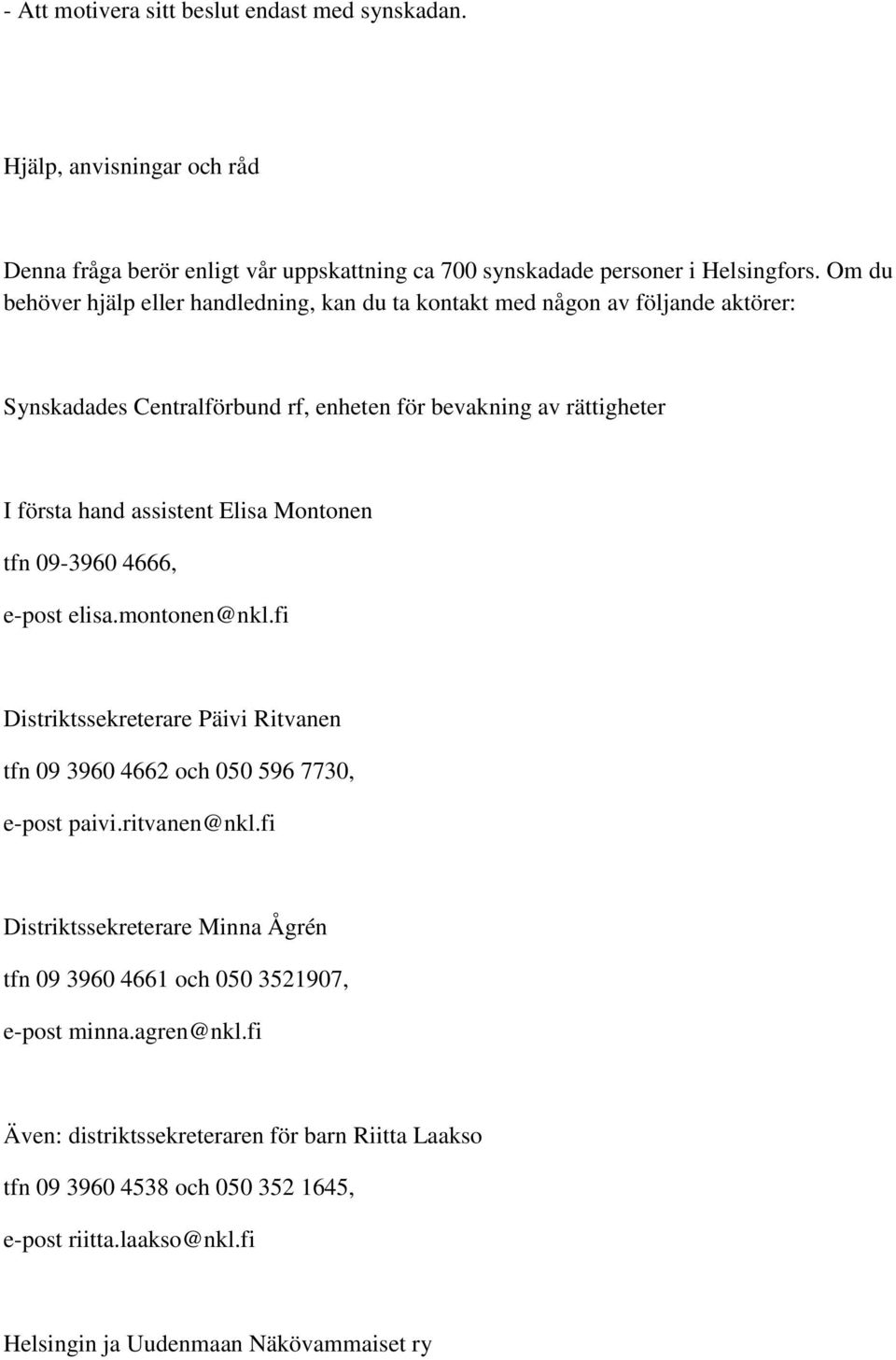 - Att motivera sitt beslut endast med synskadan.

Hjälp, anvisningar och råd

Denna fråga berör enligt vår uppskattning ca 700 synskadade personer i Helsingfors. Om du behöver hjälp eller handledning, kan du ta kontakt med någon av följande aktörer:

Synskadades Centralförbund rf, enheten för bevakning av rättigheter

I första hand assistent Elisa Montonen

tfn 09-3960 4666,

e-post elisa.montonen@nkl.fi

Distriktssekreterare Päivi Ritvanen

tfn 09 3960 4662 och 050 596 7730,

e-post paivi.ritvanen@nkl.fi

Distriktssekreterare Minna Ågrén

tfn 09 3960 4661 och 050 3521907,

e-post minna.agren@nkl.fi

Även: distriktssekreteraren för barn Riitta Laakso

tfn 09 3960 4538 och 050 352 1645,

e-post riitta.laakso@nkl.fi

Helsingin ja Uudenmaan Näkövammaiset ry